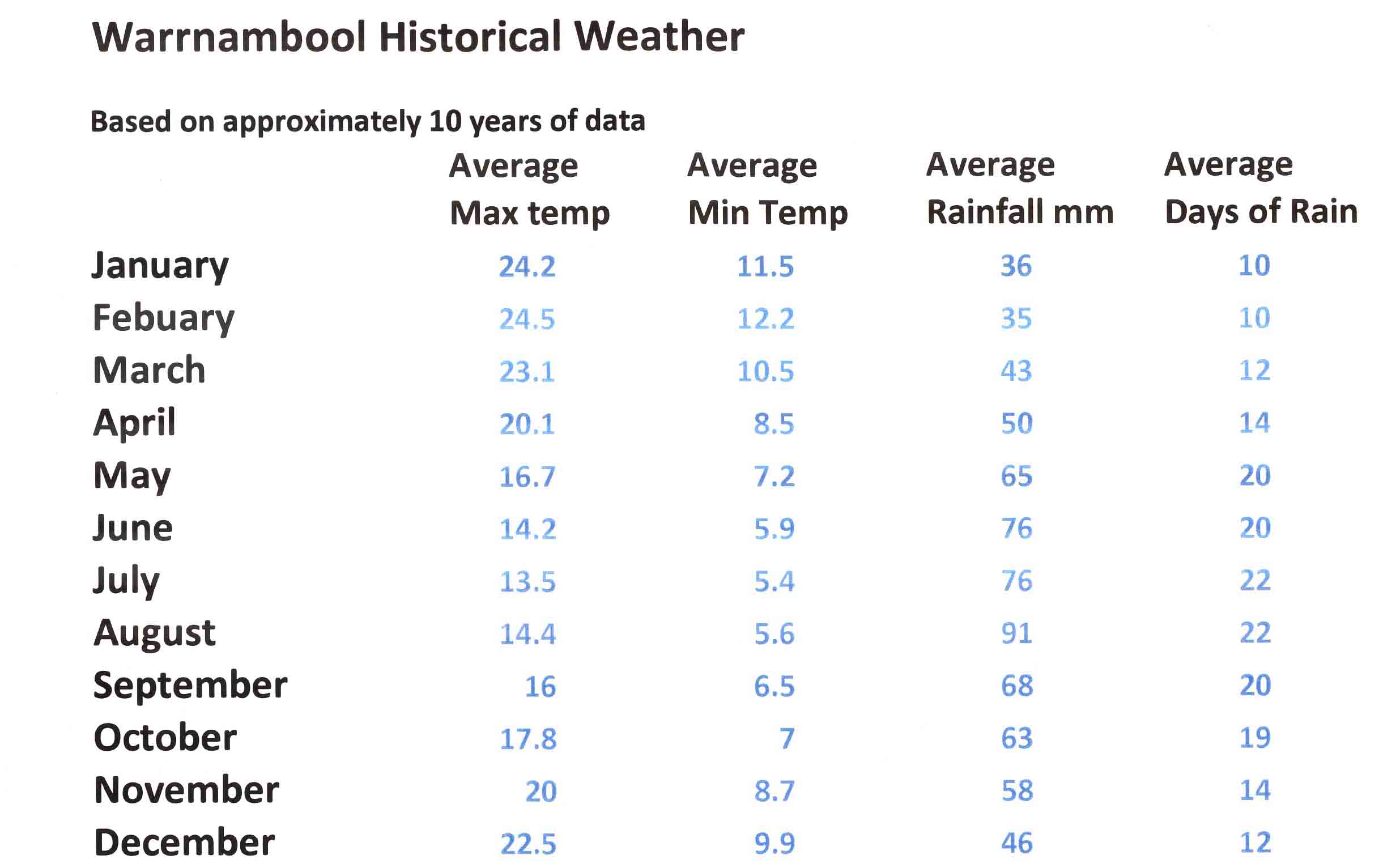 Warrnambool Historical Weather

Based on approximately 10 years of data

| | Average Max temp | Average Min Temp | Average Rainfall mm | Average Days of Rain |
|---|---|---|---|---|
| January | 24.2 | 11.5 | 36 | 10 |
| Febuary | 24.5 | 12.2 | 35 | 10 |
| March | 23.1 | 10.5 | 43 | 12 |
| April | 20.1 | 8.5 | 50 | 14 |
| May | 16.7 | 7.2 | 65 | 20 |
| June | 14.2 | 5.9 | 76 | 20 |
| July | 13.5 | 5.4 | 76 | 22 |
| August | 14.4 | 5.6 | 91 | 22 |
| September | 16 | 6.5 | 68 | 20 |
| October | 17.8 | 7 | 63 | 19 |
| November | 20 | 8.7 | 58 | 14 |
| December | 22.5 | 9.9 | 46 | 12 |